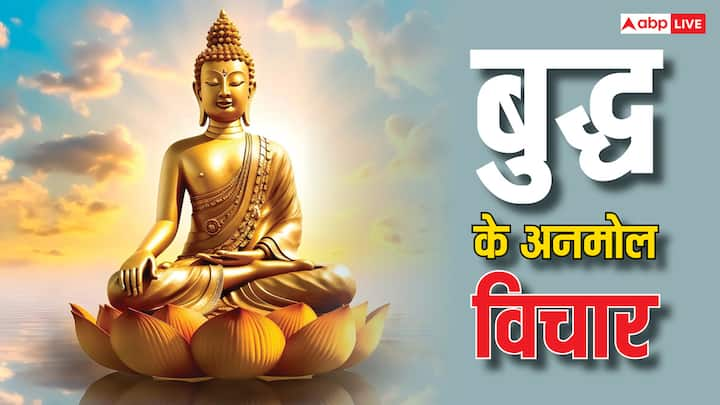 abp LIVE

बुद्ध
के अनमोल
विचार